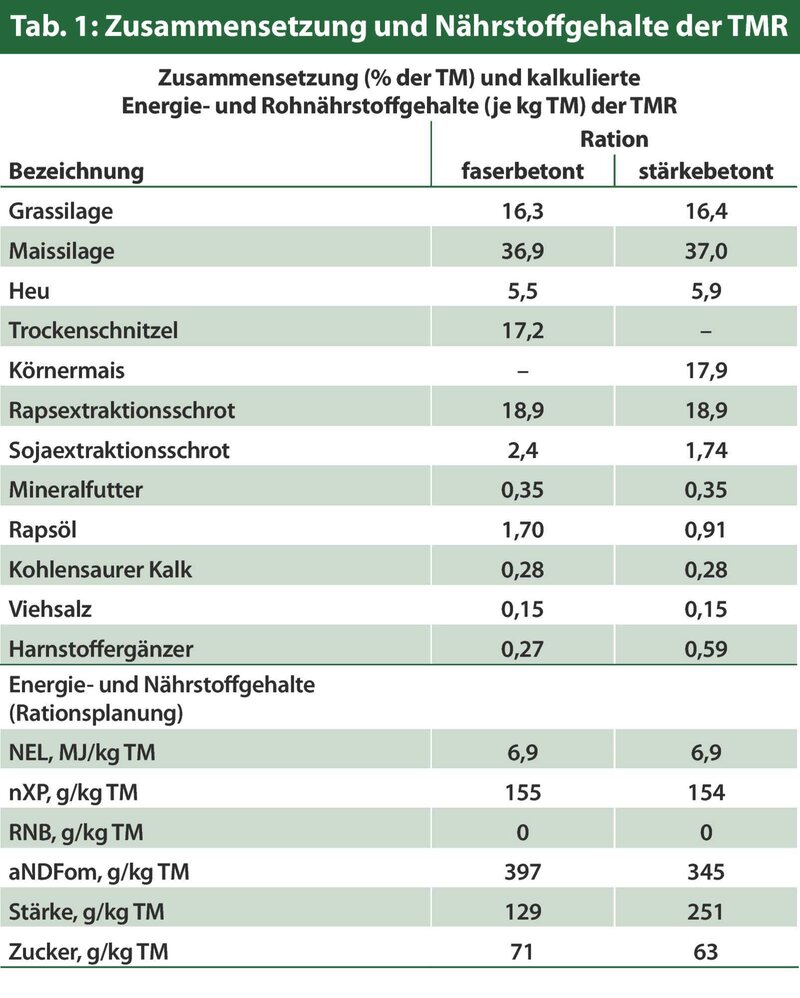 Tab. 1: Zusammensetzung und Nährstoffgehalte der TMR

Zusammensetzung (% der TM) und kalkulierte Energie- und Rohnährstoffgehalte (je kg TM) der TMR

| Bezeichnung | Ration faserbetont | Ration stärkebetont |
|---|---|---|
| Grassilage | 16,3 | 16,4 |
| Maissilage | 36,9 | 37,0 |
| Heu | 5,5 | 5,9 |
| Trockenschnitzel | 17,2 | – |
| Körnermais | – | 17,9 |
| Rapsextraktionsschrot | 18,9 | 18,9 |
| Sojaextraktionsschrot | 2,4 | 1,74 |
| Mineralfutter | 0,35 | 0,35 |
| Rapsöl | 1,70 | 0,91 |
| Kohlensaurer Kalk | 0,28 | 0,28 |
| Viehsalz | 0,15 | 0,15 |
| Harnstoffergänzer | 0,27 | 0,59 |
| Energie- und Nährstoffgehalte (Rationsplanung) | | |
| NEL, MJ/kg TM | 6,9 | 6,9 |
| nXP, g/kg TM | 155 | 154 |
| RNB, g/kg TM | 0 | 0 |
| aNDFom, g/kg TM | 397 | 345 |
| Stärke, g/kg TM | 129 | 251 |
| Zucker, g/kg TM | 71 | 63 |